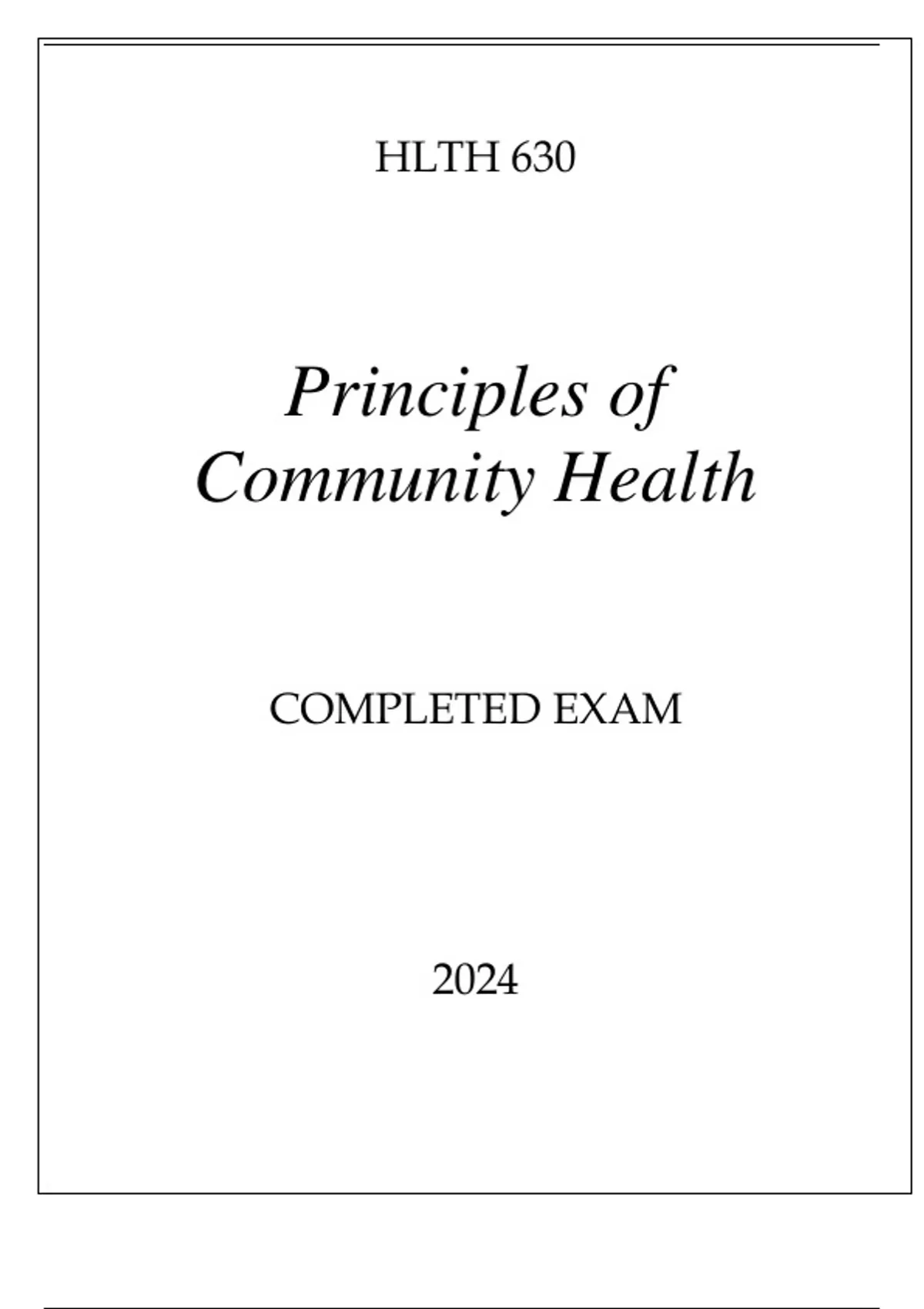 HLTH 630

Principles of Community Health

COMPLETED EXAM

2024